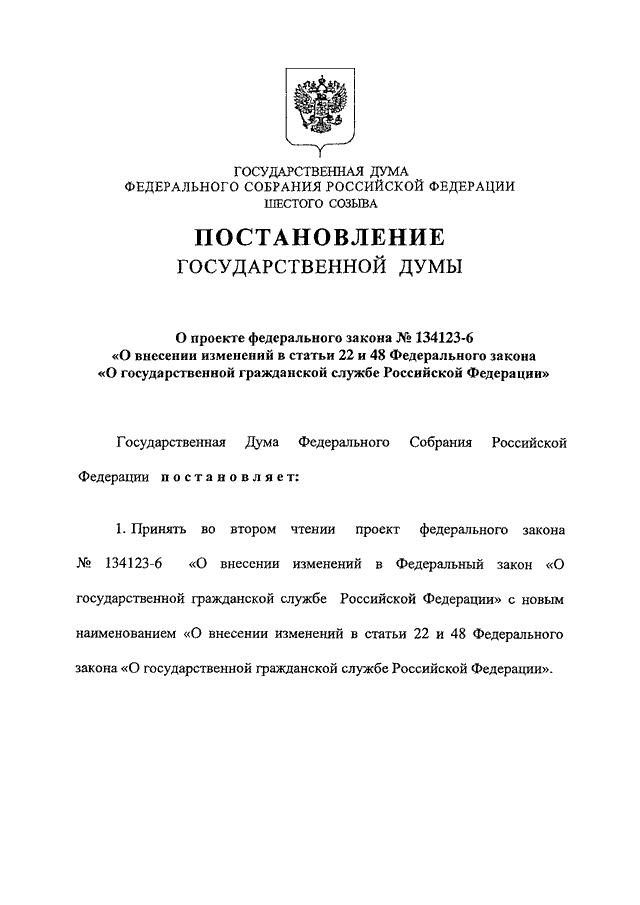 ГОСУДАРСТВЕННАЯ ДУМА
ФЕДЕРАЛЬНОГО СОБРАНИЯ РОССИЙСКОЙ ФЕДЕРАЦИИ
ШЕСТОГО СОЗЫВА

ПОСТАНОВЛЕНИЕ
ГОСУДАРСТВЕННОЙ ДУМЫ

О проекте федерального закона № 134123-6
«О внесении изменений в статьи 22 и 48 Федерального закона
«О государственной гражданской службе Российской Федерации»

Государственная Дума Федерального Собрания Российской Федерации постановляет:

1. Принять во втором чтении проект федерального закона № 134123-6 «О внесении изменений в Федеральный закон «О государственной гражданской службе Российской Федерации» с новым наименованием «О внесении изменений в статьи 22 и 48 Федерального закона «О государственной гражданской службе Российской Федерации».